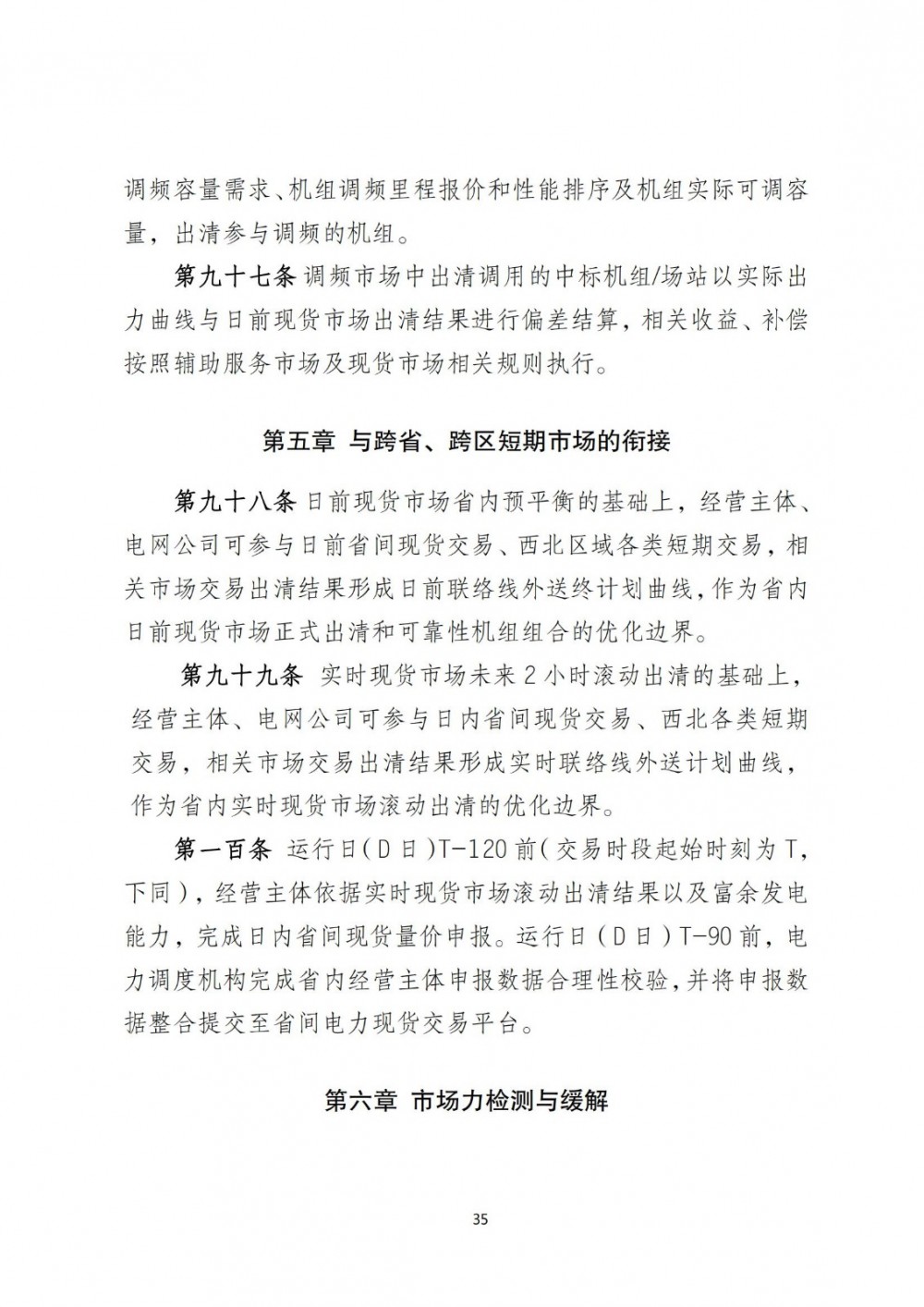 调频容量需求、机组调频里程报价和性能排序及机组实际可调容量，出清参与调频的机组。

第九十七条 调频市场中出清调用的中标机组/场站以实际出力曲线与日前现货市场出清结果进行偏差结算，相关收益、补偿按照辅助服务市场及现货市场相关规则执行。

第五章 与跨省、跨区短期市场的衔接

第九十八条 日前现货市场省内预平衡的基础上，经营主体、电网公司可参与日前省间现货交易、西北区域各类短期交易，相关市场交易出清结果形成日前联络线外送终计划曲线，作为省内日前现货市场正式出清和可靠性机组组合的优化边界。

第九十九条 实时现货市场未来 2 小时滚动出清的基础上，经营主体、电网公司可参与日内省间现货交易、西北各类短期交易，相关市场交易出清结果形成实时联络线外送计划曲线，作为省内实时现货市场滚动出清的优化边界。

第一百条 运行日（D 日）T-120 前（交易时段起始时刻为 T，下同），经营主体依据实时现货市场滚动出清结果以及富余发电能力，完成日内省间现货量价申报。运行日（D 日）T-90 前，电力调度机构完成省内经营主体申报数据合理性校验，并将申报数据整合提交至省间电力现货交易平台。

第六章 市场力检测与缓解

35